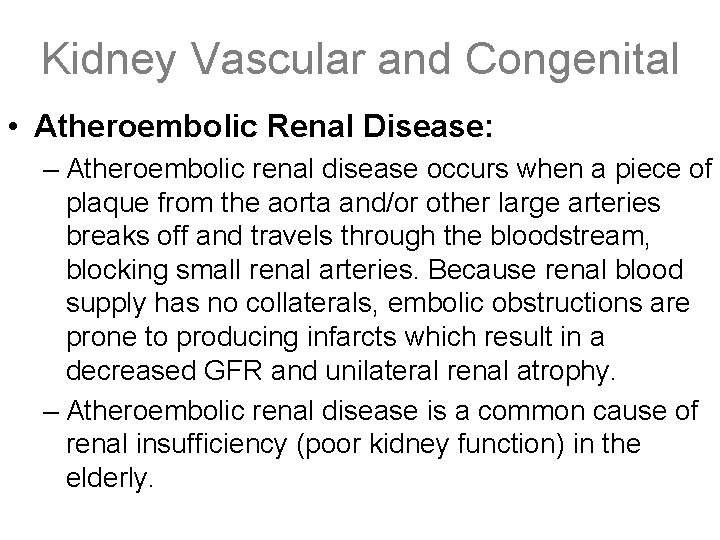 Kidney Vascular and Congenital

• Atheroembolic Renal Disease:

– Atheroembolic renal disease occurs when a piece of plaque from the aorta and/or other large arteries breaks off and travels through the bloodstream, blocking small renal arteries. Because renal blood supply has no collaterals, embolic obstructions are prone to producing infarcts which result in a decreased GFR and unilateral renal atrophy.

– Atheroembolic renal disease is a common cause of renal insufficiency (poor kidney function) in the elderly.